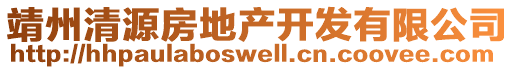 靖州清源房地产开发有限公司
http://hhpaulaboswell.cn.coovee.com